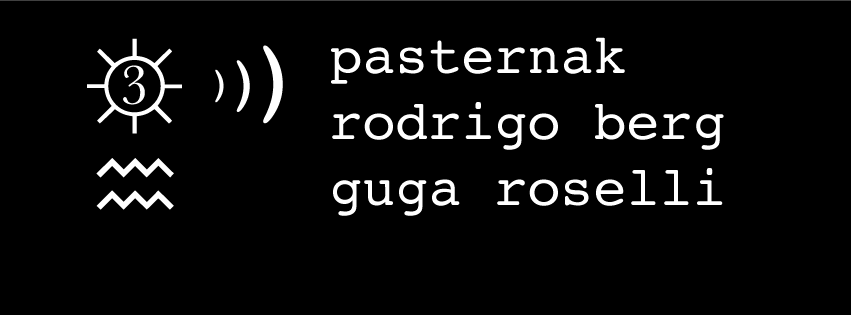 3

pasternak
rodrigo berg
guga roselli